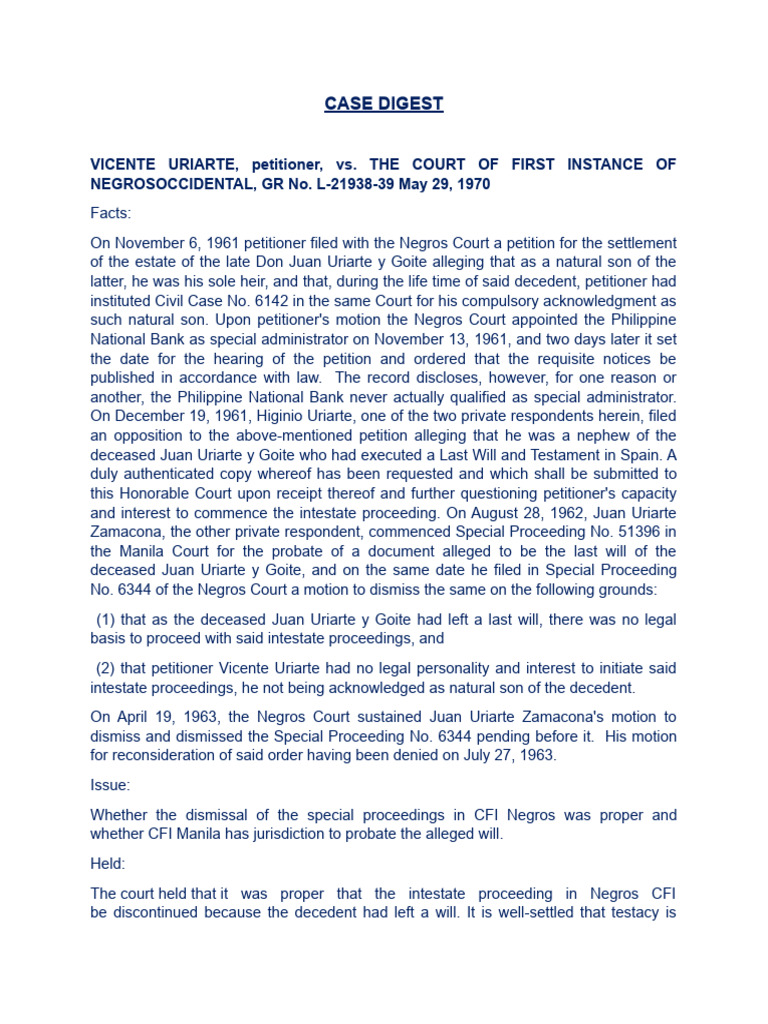 CASE DIGEST

VICENTE URIARTE, petitioner, vs. THE COURT OF FIRST INSTANCE OF NEGROSOCCIDENTAL, GR No. L-21938-39 May 29, 1970

Facts:

On November 6, 1961 petitioner filed with the Negros Court a petition for the settlement of the estate of the late Don Juan Uriarte y Goite alleging that as a natural son of the latter, he was his sole heir, and that, during the life time of said decedent, petitioner had instituted Civil Case No. 6142 in the same Court for his compulsory acknowledgment as such natural son. Upon petitioner's motion the Negros Court appointed the Philippine National Bank as special administrator on November 13, 1961, and two days later it set the date for the hearing of the petition and ordered that the requisite notices be published in accordance with law. The record discloses, however, for one reason or another, the Philippine National Bank never actually qualified as special administrator. On December 19, 1961, Higinio Uriarte, one of the two private respondents herein, filed an opposition to the above-mentioned petition alleging that he was a nephew of the deceased Juan Uriarte y Goite who had executed a Last Will and Testament in Spain. A duly authenticated copy whereof has been requested and which shall be submitted to this Honorable Court upon receipt thereof and further questioning petitioner's capacity and interest to commence the intestate proceeding. On August 28, 1962, Juan Uriarte Zamacona, the other private respondent, commenced Special Proceeding No. 51396 in the Manila Court for the probate of a document alleged to be the last will of the deceased Juan Uriarte y Goite, and on the same date he filed in Special Proceeding No. 6344 of the Negros Court a motion to dismiss the same on the following grounds:

(1) that as the deceased Juan Uriarte y Goite had left a last will, there was no legal basis to proceed with said intestate proceedings, and

(2) that petitioner Vicente Uriarte had no legal personality and interest to initiate said intestate proceedings, he not being acknowledged as natural son of the decedent.

On April 19, 1963, the Negros Court sustained Juan Uriarte Zamacona's motion to dismiss and dismissed the Special Proceeding No. 6344 pending before it. His motion for reconsideration of said order having been denied on July 27, 1963.

Issue:

Whether the dismissal of the special proceedings in CFI Negros was proper and whether CFI Manila has jurisdiction to probate the alleged will.

Held:

The court held that it was proper that the intestate proceeding in Negros CFI be discontinued because the decedent had left a will. It is well-settled that testacy is